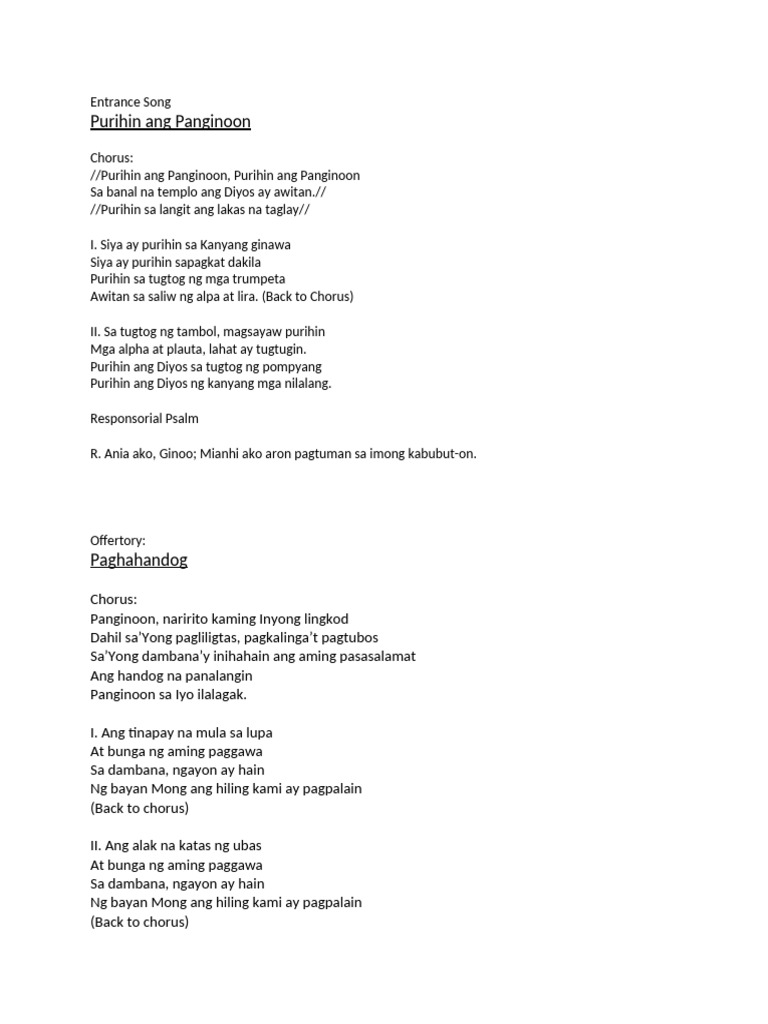 Entrance Song
Purihin ang Panginoon

Chorus:
//Purihin ang Panginoon, Purihin ang Panginoon
Sa banal na templo ang Diyos ay awitan.//
//Purihin sa langit ang lakas na taglay//

I. Siya ay purihin sa Kanyang ginawa
Siya ay purihin sapagkat dakila
Purihin sa tugtog ng mga trumpeta
Awitan sa saliw ng alpa at lira. (Back to Chorus)

II. Sa tugtog ng tambol, magsayaw purihin
Mga alpha at plauta, lahat ay tugtugin.
Purihin ang Diyos sa tugtog ng pompyang
Purihin ang Diyos ng kanyang mga nilalang.

Responsorial Psalm

R. Ania ako, Ginoo; Mianhi ako aron pagtuman sa imong kabubut-on.

Offertory:
Paghahandog

Chorus:
Panginoon, naririto kaming Inyong lingkod
Dahil sa'Yong pagliligtas, pagkalinga't pagtubos
Sa'Yong dambana'y inihahain ang aming pasasalamat
Ang handog na panalangin
Panginoon sa Iyo ilalagak.

I. Ang tinapay na mula sa lupa
At bunga ng aming paggawa
Sa dambana, ngayon ay hain
Ng bayan Mong ang hiling kami ay pagpalain
(Back to chorus)

II. Ang alak na katas ng ubas
At bunga ng aming paggawa
Sa dambana, ngayon ay hain
Ng bayan Mong ang hiling kami ay pagpalain
(Back to chorus)